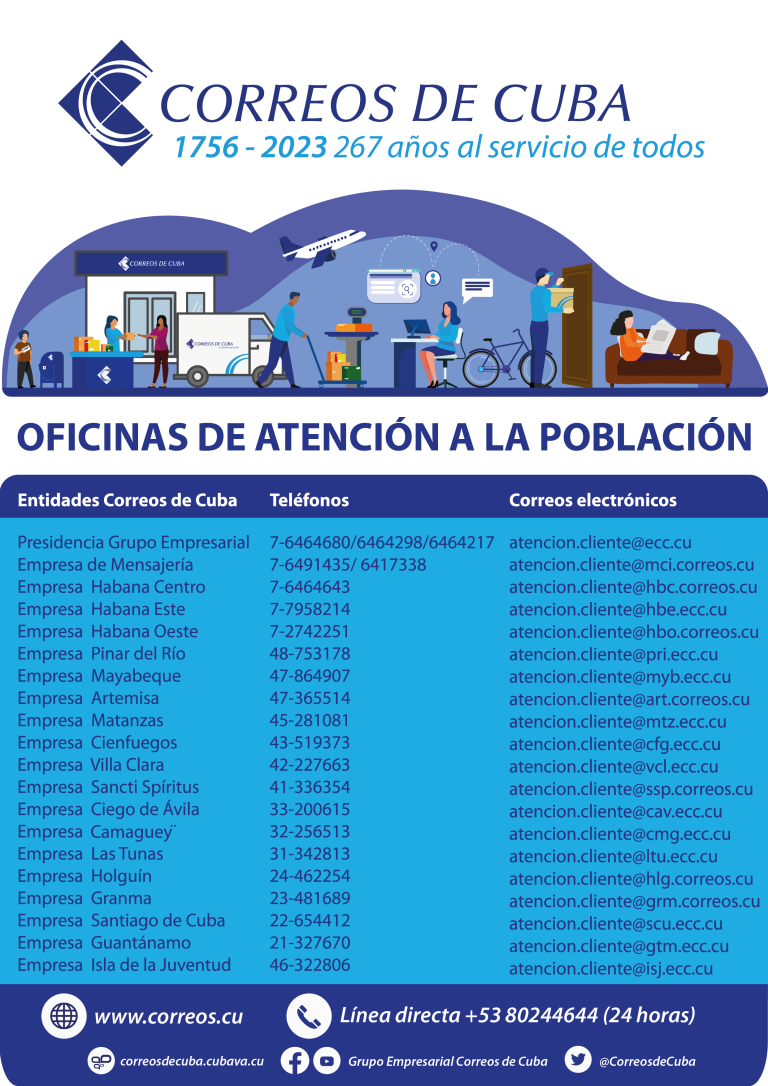 CORREOS DE CUBA
1756 - 2023 267 años al servicio de todos

CORREOS DE CUBA

CORREOS DE CUBA

OFICINAS DE ATENCIÓN A LA POBLACIÓN

| Entidades Correos de Cuba | Teléfonos | Correos electrónicos |
|---|---|---|
| Presidencia Grupo Empresarial | 7-6464680/6464298/6464217 | atencion.cliente@ecc.cu |
| Empresa de Mensajería | 7-6491435/ 6417338 | atencion.cliente@mci.correos.cu |
| Empresa Habana Centro | 7-6464643 | atencion.cliente@hbc.correos.cu |
| Empresa Habana Este | 7-7958214 | atencion.cliente@hbe.ecc.cu |
| Empresa Habana Oeste | 7-2742251 | atencion.cliente@hbo.correos.cu |
| Empresa Pinar del Río | 48-753178 | atencion.cliente@pri.ecc.cu |
| Empresa Mayabeque | 47-864907 | atencion.cliente@myb.ecc.cu |
| Empresa Artemisa | 47-365514 | atencion.cliente@art.correos.cu |
| Empresa Matanzas | 45-281081 | atencion.cliente@mtz.ecc.cu |
| Empresa Cienfuegos | 43-519373 | atencion.cliente@cfg.ecc.cu |
| Empresa Villa Clara | 42-227663 | atencion.cliente@vcl.ecc.cu |
| Empresa Sancti Spíritus | 41-336354 | atencion.cliente@ssp.correos.cu |
| Empresa Ciego de Ávila | 33-200615 | atencion.cliente@cav.ecc.cu |
| Empresa Camaguey¨ | 32-256513 | atencion.cliente@cmg.ecc.cu |
| Empresa Las Tunas | 31-342813 | atencion.cliente@ltu.ecc.cu |
| Empresa Holguín | 24-462254 | atencion.cliente@hlg.correos.cu |
| Empresa Granma | 23-481689 | atencion.cliente@grm.correos.cu |
| Empresa Santiago de Cuba | 22-654412 | atencion.cliente@scu.ecc.cu |
| Empresa Guantánamo | 21-327670 | atencion.cliente@gtm.ecc.cu |
| Empresa Isla de la Juventud | 46-322806 | atencion.cliente@isj.ecc.cu |

www.correos.cu
Línea directa +53 80244644 (24 horas)
correosdecuba.cubava.cu
Grupo Empresarial Correos de Cuba
@CorreosdeCuba